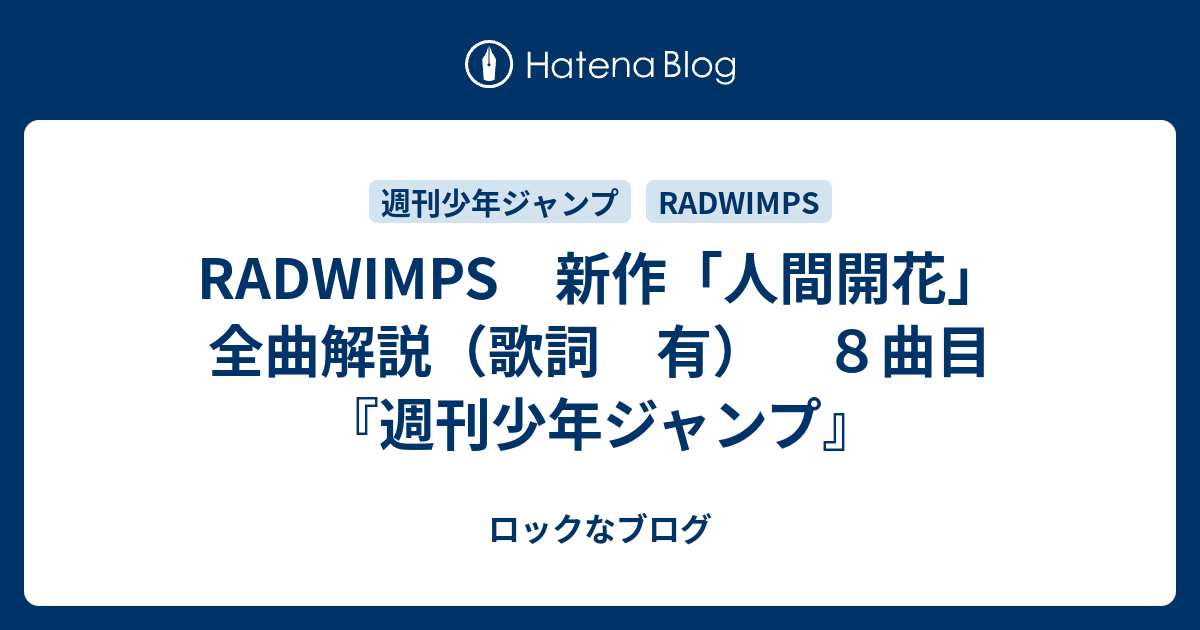 Hatena Blog

週刊少年ジャンプ RADWIMPS

RADWIMPS　新作「人間開花」全曲解説（歌詞　有）　８曲目『週刊少年ジャンプ』

ロックなブログ